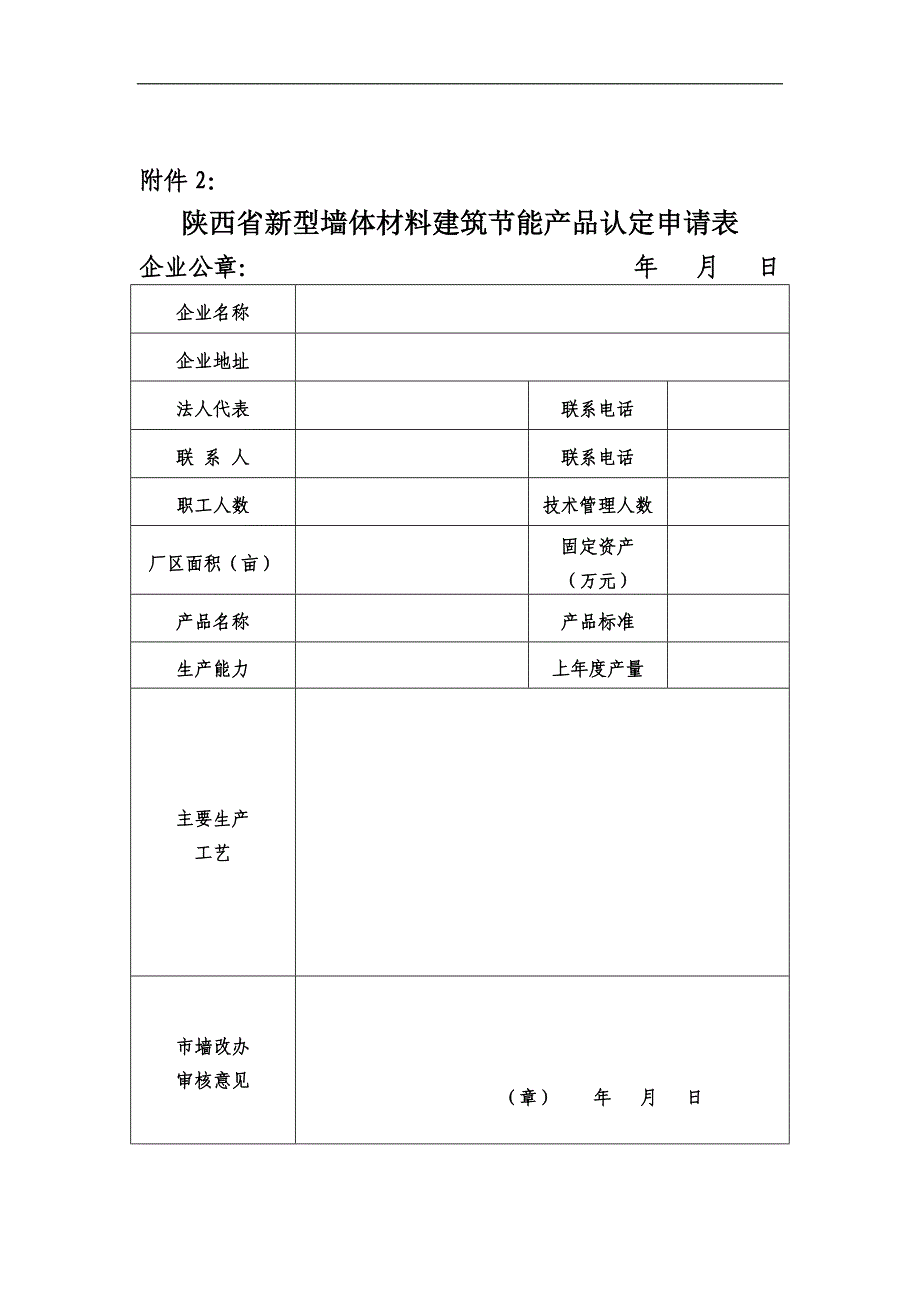 附件 2:

陕西省新型墙体材料建筑节能产品认定申请表

企业公章: 年 月 日

| 企业名称 | | | |
|---|---|---|---|
| 企业地址 | | | |
| 法人代表 | | 联系电话 | |
| 联 系 人 | | 联系电话 | |
| 职工人数 | | 技术管理人数 | |
| 厂区面积（亩） | | 固定资产（万元） | |
| 产品名称 | | 产品标准 | |
| 生产能力 | | 上年度产量 | |
| 主要生产工艺 | | | |
| 市墙改办审核意见 | （章） 年 月 日 | | |